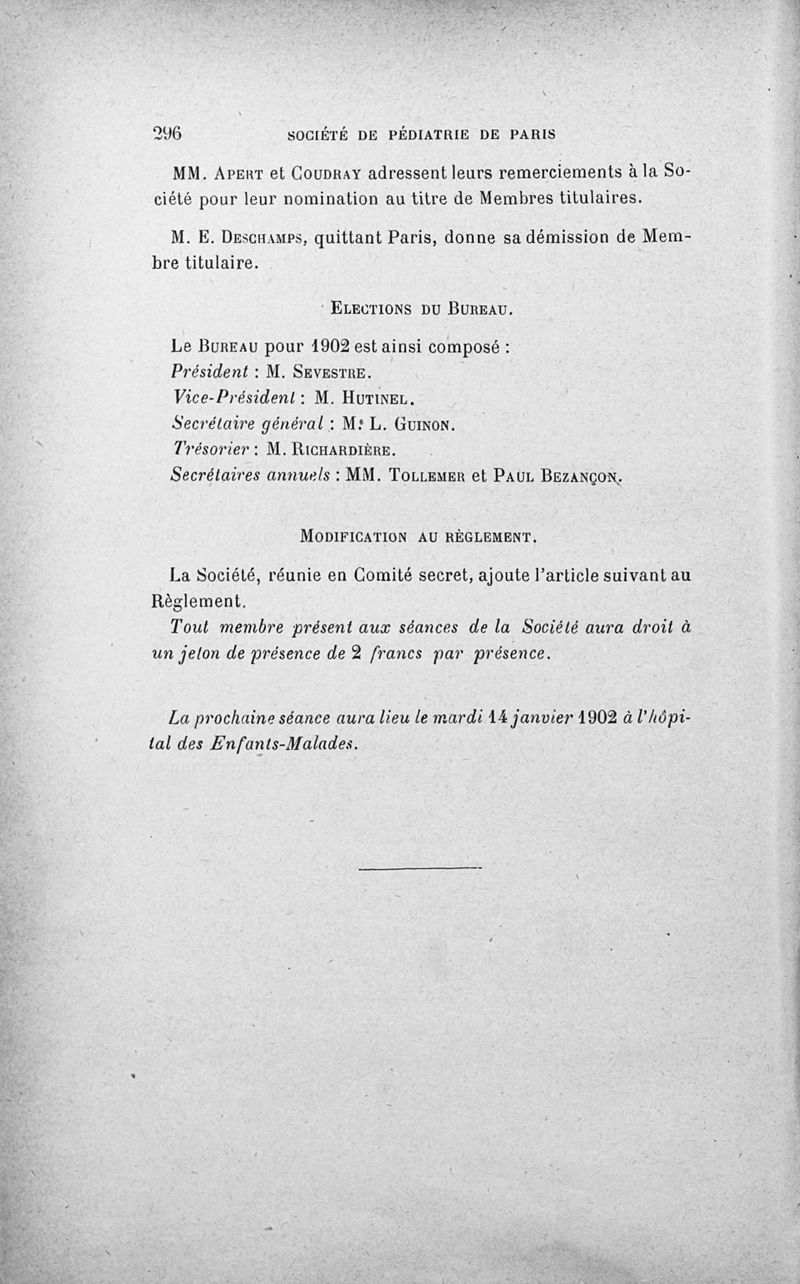 296 SOCIÉTÉ DE PÉDIATRIE DE PARIS

MM. Apert et Coudray adressent leurs remerciements à la Société pour leur nomination au titre de Membres titulaires.

M. E. Deschamps, quittant Paris, donne sa démission de Membre titulaire.

Elections du Bureau.

Le Bureau pour 1902 est ainsi composé :
Président : M. Sevestre.
Vice-Président : M. Hutinel.
Secrétaire général : M. L. Guinon.
Trésorier : M. Richardière.
Secrétaires annuels : MM. Tollemer et Paul Bezançon.

Modification au règlement.

La Société, réunie en Comité secret, ajoute l'article suivant au Règlement.
Tout membre présent aux séances de la Société aura droit à un jeton de présence de 2 francs par présence.

La prochaine séance aura lieu le mardi 14 janvier 1902 à l'hôpital des Enfants-Malades.